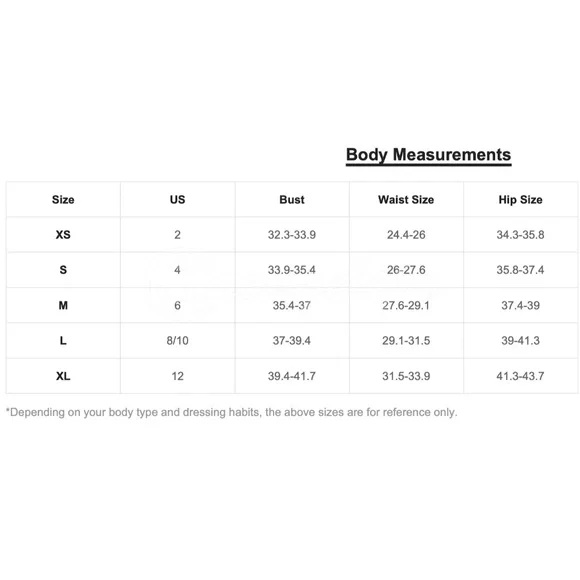 Body Measurements

| Size | US | Bust | Waist Size | Hip Size |
|---|---|---|---|---|
| XS | 2 | 32.3-33.9 | 24.4-26 | 34.3-35.8 |
| S | 4 | 33.9-35.4 | 26-27.6 | 35.8-37.4 |
| M | 6 | 35.4-37 | 27.6-29.1 | 37.4-39 |
| L | 8/10 | 37-39.4 | 29.1-31.5 | 39-41.3 |
| XL | 12 | 39.4-41.7 | 31.5-33.9 | 41.3-43.7 |

*Depending on your body type and dressing habits, the above sizes are for reference only.